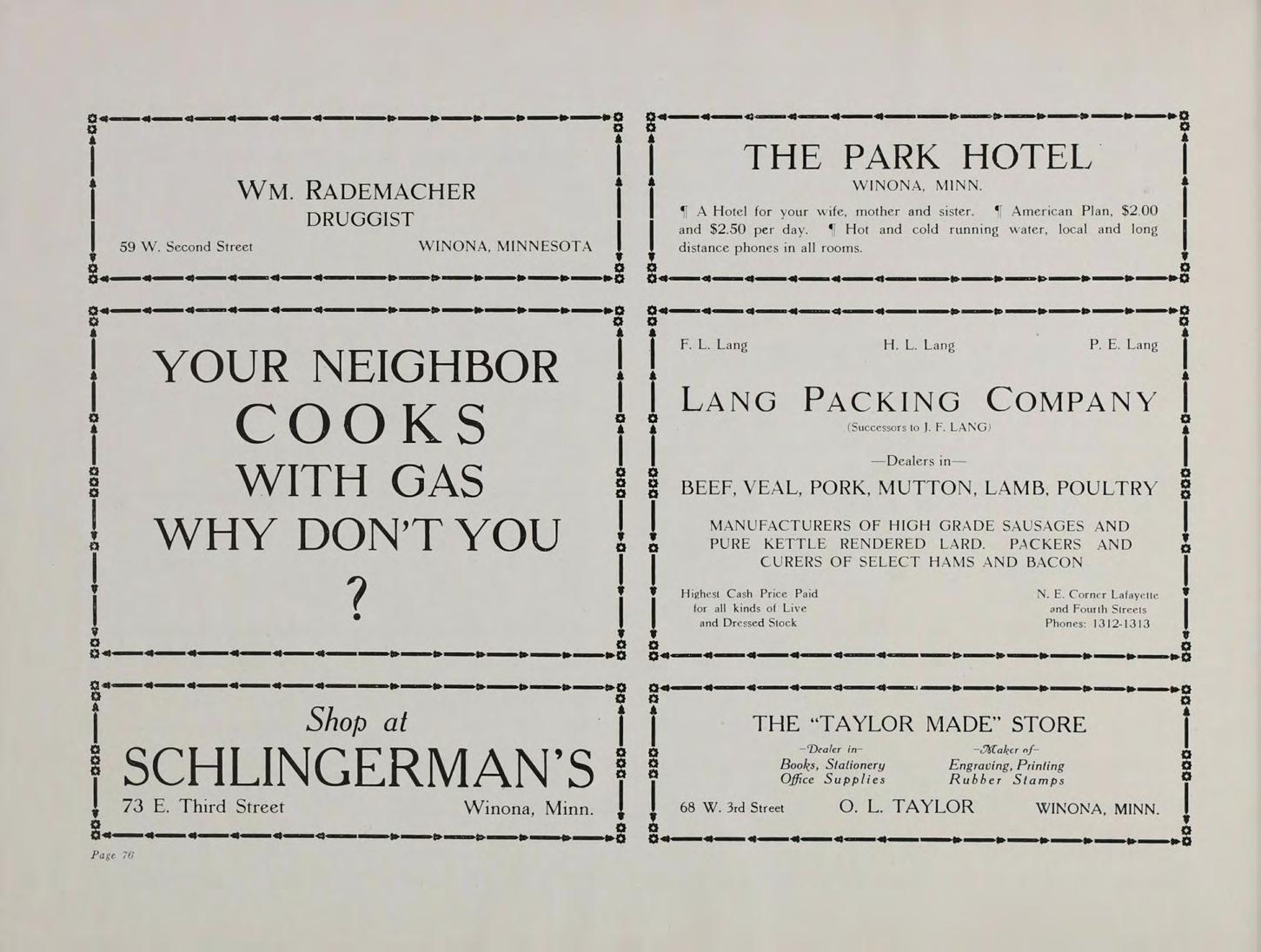 WM. RADEMACHER
DRUGGIST
59 W. Second Street WINONA, MINNESOTA

YOUR NEIGHBOR
COOKS
WITH GAS
WHY DON'T YOU
?

Shop at
SCHLINGERMAN'S
73 E. Third Street Winona, Minn.

THE PARK HOTEL
WINONA, MINN.

¶ A Hotel for your wife, mother and sister. ¶ American Plan, $2.00 and $2.50 per day. ¶ Hot and cold running water, local and long distance phones in all rooms.

F. L. Lang H. L. Lang P. E. Lang

LANG PACKING COMPANY
(Successors to J. F. LANG)

—Dealers in—

BEEF, VEAL, PORK, MUTTON, LAMB, POULTRY

MANUFACTURERS OF HIGH GRADE SAUSAGES AND PURE KETTLE RENDERED LARD. PACKERS AND CURERS OF SELECT HAMS AND BACON

Highest Cash Price Paid for all kinds of Live and Dressed Stock

N. E. Corner Lafayette and Fourth Streets
Phones: 1312-1313

THE "TAYLOR MADE" STORE
-Dealer in-
Books, Stationery
Office Supplies
-Maker of-
Engraving, Printing
Rubber Stamps
68 W. 3rd Street O. L. TAYLOR WINONA, MINN.

Page 76